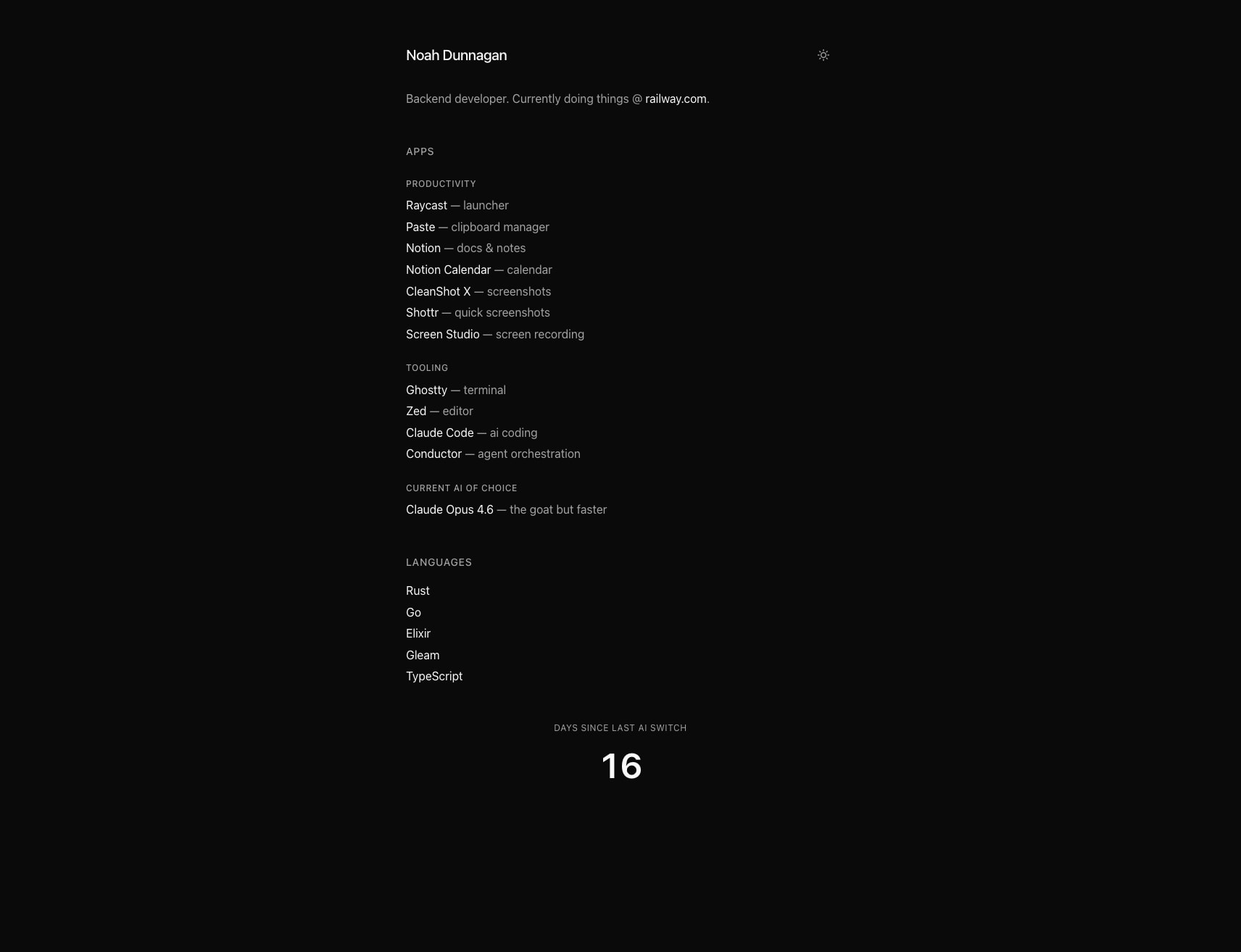 Noah Dunnagan

Backend developer. Currently doing things @ railway.com.

APPS

PRODUCTIVITY

Raycast — launcher
Paste — clipboard manager
Notion — docs & notes
Notion Calendar — calendar
CleanShot X — screenshots
Shottr — quick screenshots
Screen Studio — screen recording

TOOLING

Ghostty — terminal
Zed — editor
Claude Code — ai coding
Conductor — agent orchestration

CURRENT AI OF CHOICE

Claude Opus 4.6 — the goat but faster

LANGUAGES

Rust
Go
Elixir
Gleam
TypeScript

DAYS SINCE LAST AI SWITCH

16